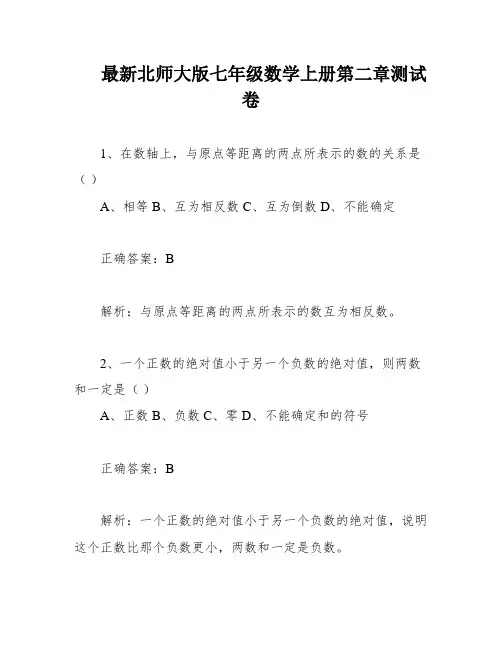 最新北师大版七年级数学上册第二章测试卷

1、在数轴上，与原点等距离的两点所表示的数的关系是（ ）

A、相等 B、互为相反数 C、互为倒数 D、不能确定

正确答案：B

解析：与原点等距离的两点所表示的数互为相反数。

2、一个正数的绝对值小于另一个负数的绝对值，则两数和一定是（ ）

A、正数 B、负数 C、零 D、不能确定和的符号

正确答案：B

解析：一个正数的绝对值小于另一个负数的绝对值，说明这个正数比那个负数更小，两数和一定是负数。